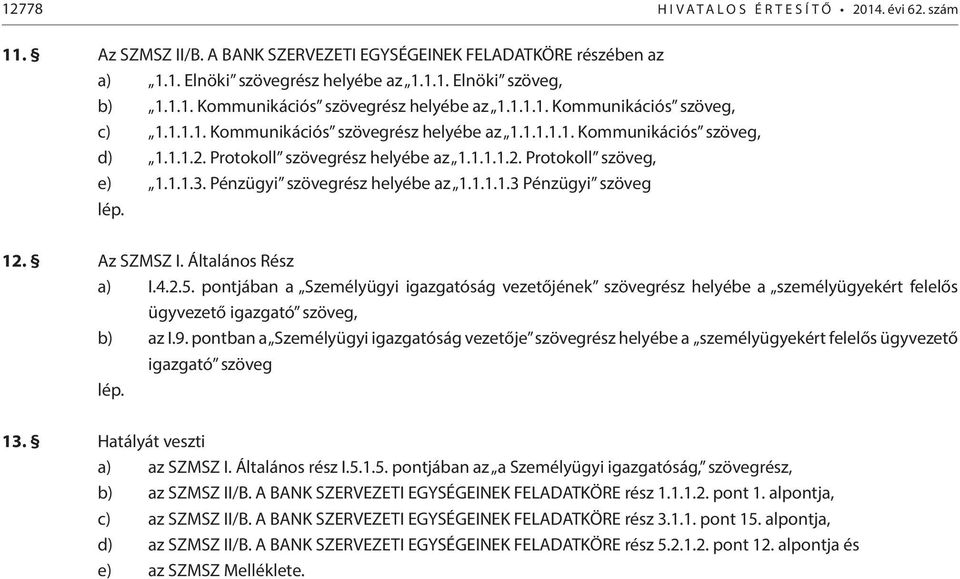 12778 HIVATALOS ÉRTESÍTŐ • 2014. évi 62. szám

11. § Az SZMSZ II/B. A BANK SZERVEZETI EGYSÉGEINEK FELADATKÖRE részében az
a) „1.1. Elnöki” szövegrész helyébe az „1.1.1. Elnöki” szöveg,
b) „1.1.1. Kommunikációs” szövegrész helyébe az „1.1.1.1. Kommunikációs” szöveg,
c) „1.1.1.1. Kommunikációs” szövegrész helyébe az „1.1.1.1.1. Kommunikációs” szöveg,
d) „1.1.1.2. Protokoll” szövegrész helyébe az „1.1.1.1.2. Protokoll” szöveg,
e) „1.1.1.3. Pénzügyi” szövegrész helyébe az „1.1.1.1.3 Pénzügyi” szöveg
lép.

12. § Az SZMSZ I. Általános Rész
a) I.4.2.5. pontjában a „Személyügyi igazgatóság vezetőjének” szövegrész helyébe a „személyügyekért felelős ügyvezető igazgató” szöveg,
b) az I.9. pontban a „Személyügyi igazgatóság vezetője” szövegrész helyébe a „személyügyekért felelős ügyvezető igazgató” szöveg
lép.

13. § Hatályát veszti
a) az SZMSZ I. Általános rész I.5.1.5. pontjában az „a Személyügyi igazgatóság,” szövegrész,
b) az SZMSZ II/B. A BANK SZERVEZETI EGYSÉGEINEK FELADATKÖRE rész 1.1.1.2. pont 1. alpontja,
c) az SZMSZ II/B. A BANK SZERVEZETI EGYSÉGEINEK FELADATKÖRE rész 3.1.1. pont 15. alpontja,
d) az SZMSZ II/B. A BANK SZERVEZETI EGYSÉGEINEK FELADATKÖRE rész 5.2.1.2. pont 12. alpontja és
e) az SZMSZ Melléklete.